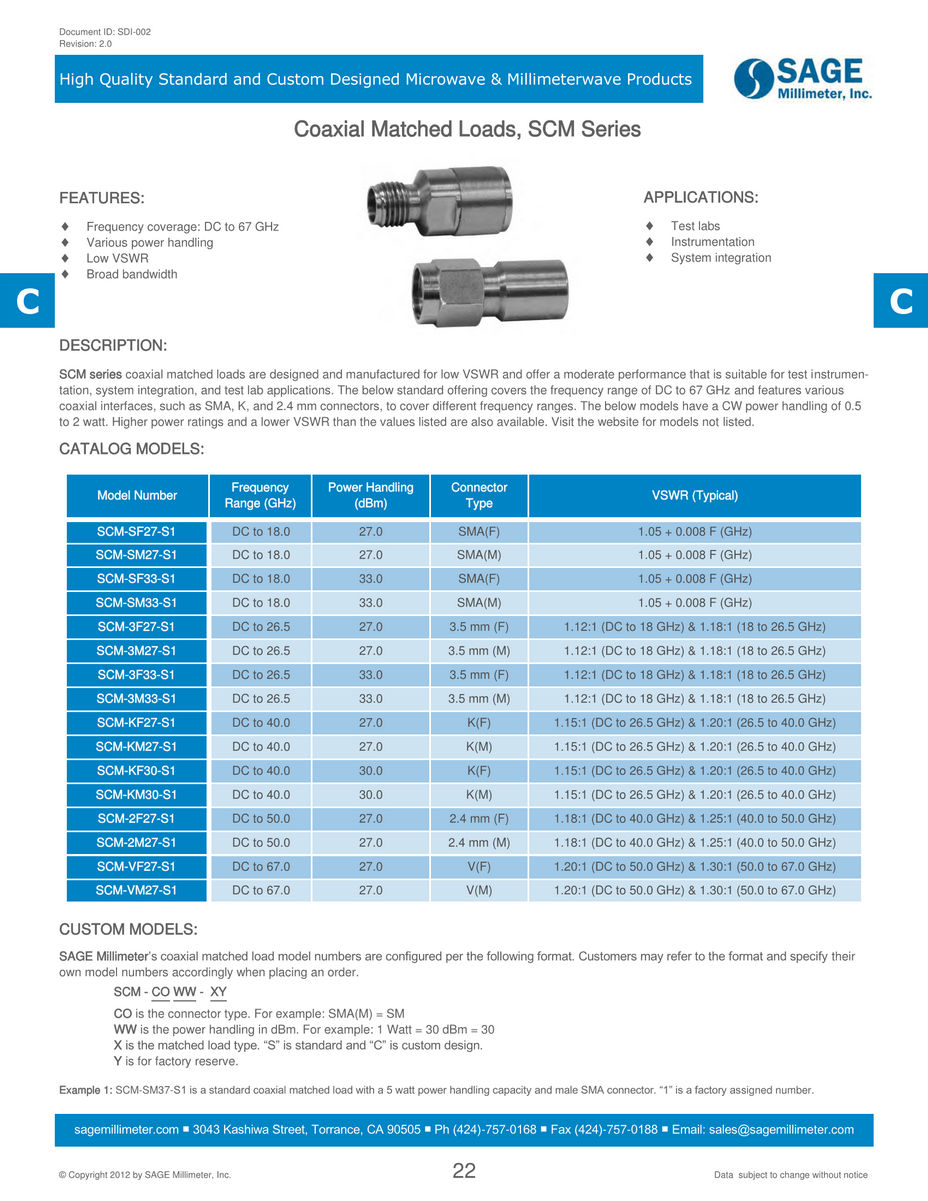 Document ID: SDI-002
Revision: 2.0

High Quality Standard and Custom Designed Microwave & Millimeterwave Products

SAGE Millimeter, Inc.

Coaxial Matched Loads, SCM Series

FEATURES:

♦ Frequency coverage: DC to 67 GHz
♦ Various power handling
♦ Low VSWR
♦ Broad bandwidth

APPLICATIONS:

♦ Test labs
♦ Instrumentation
♦ System integration

C

C

DESCRIPTION:

SCM series coaxial matched loads are designed and manufactured for low VSWR and offer a moderate performance that is suitable for test instrumentation, system integration, and test lab applications. The below standard offering covers the frequency range of DC to 67 GHz and features various coaxial interfaces, such as SMA, K, and 2.4 mm connectors, to cover different frequency ranges. The below models have a CW power handling of 0.5 to 2 watt. Higher power ratings and a lower VSWR than the values listed are also available. Visit the website for models not listed.

CATALOG MODELS:

| Model Number | Frequency Range (GHz) | Power Handling (dBm) | Connector Type | VSWR (Typical) |
|---|---|---|---|---|
| SCM-SF27-S1 | DC to 18.0 | 27.0 | SMA(F) | 1.05 + 0.008 F (GHz) |
| SCM-SM27-S1 | DC to 18.0 | 27.0 | SMA(M) | 1.05 + 0.008 F (GHz) |
| SCM-SF33-S1 | DC to 18.0 | 33.0 | SMA(F) | 1.05 + 0.008 F (GHz) |
| SCM-SM33-S1 | DC to 18.0 | 33.0 | SMA(M) | 1.05 + 0.008 F (GHz) |
| SCM-3F27-S1 | DC to 26.5 | 27.0 | 3.5 mm (F) | 1.12:1 (DC to 18 GHz) & 1.18:1 (18 to 26.5 GHz) |
| SCM-3M27-S1 | DC to 26.5 | 27.0 | 3.5 mm (M) | 1.12:1 (DC to 18 GHz) & 1.18:1 (18 to 26.5 GHz) |
| SCM-3F33-S1 | DC to 26.5 | 33.0 | 3.5 mm (F) | 1.12:1 (DC to 18 GHz) & 1.18:1 (18 to 26.5 GHz) |
| SCM-3M33-S1 | DC to 26.5 | 33.0 | 3.5 mm (M) | 1.12:1 (DC to 18 GHz) & 1.18:1 (18 to 26.5 GHz) |
| SCM-KF27-S1 | DC to 40.0 | 27.0 | K(F) | 1.15:1 (DC to 26.5 GHz) & 1.20:1 (26.5 to 40.0 GHz) |
| SCM-KM27-S1 | DC to 40.0 | 27.0 | K(M) | 1.15:1 (DC to 26.5 GHz) & 1.20:1 (26.5 to 40.0 GHz) |
| SCM-KF30-S1 | DC to 40.0 | 30.0 | K(F) | 1.15:1 (DC to 26.5 GHz) & 1.20:1 (26.5 to 40.0 GHz) |
| SCM-KM30-S1 | DC to 40.0 | 30.0 | K(M) | 1.15:1 (DC to 26.5 GHz) & 1.20:1 (26.5 to 40.0 GHz) |
| SCM-2F27-S1 | DC to 50.0 | 27.0 | 2.4 mm (F) | 1.18:1 (DC to 40.0 GHz) & 1.25:1 (40.0 to 50.0 GHz) |
| SCM-2M27-S1 | DC to 50.0 | 27.0 | 2.4 mm (M) | 1.18:1 (DC to 40.0 GHz) & 1.25:1 (40.0 to 50.0 GHz) |
| SCM-VF27-S1 | DC to 67.0 | 27.0 | V(F) | 1.20:1 (DC to 50.0 GHz) & 1.30:1 (50.0 to 67.0 GHz) |
| SCM-VM27-S1 | DC to 67.0 | 27.0 | V(M) | 1.20:1 (DC to 50.0 GHz) & 1.30:1 (50.0 to 67.0 GHz) |

CUSTOM MODELS:

SAGE Millimeter's coaxial matched load model numbers are configured per the following format. Customers may refer to the format and specify their own model numbers accordingly when placing an order.

SCM - CO WW - XY

CO is the connector type. For example: SMA(M) = SM
WW is the power handling in dBm. For example: 1 Watt = 30 dBm = 30
X is the matched load type. "S" is standard and "C" is custom design.
Y is for factory reserve.

Example 1: SCM-SM37-S1 is a standard coaxial matched load with a 5 watt power handling capacity and male SMA connector. "1" is a factory assigned number.

sagemillimeter.com ■ 3043 Kashiwa Street, Torrance, CA 90505 ■ Ph (424)-757-0168 ■ Fax (424)-757-0188 ■ Email: sales@sagemillimeter.com

© Copyright 2012 by SAGE Millimeter, Inc.

22

Data subject to change without notice